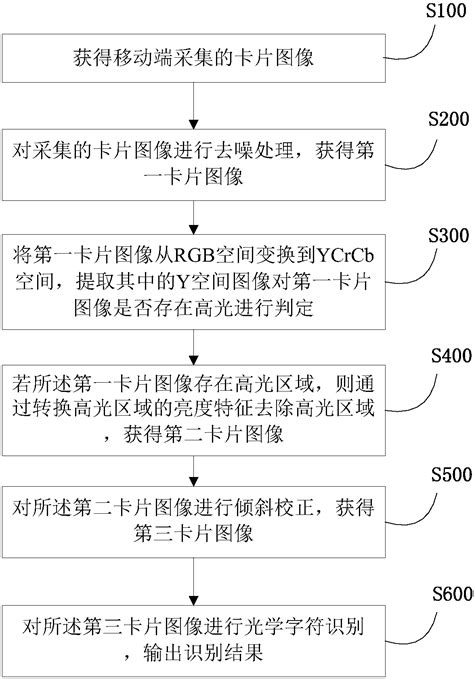 S100

获得移动端采集的卡片图像

S200

对采集的卡片图像进行去噪处理，获得第一卡片图像

S300

将第一卡片图像从RGB空间变换到YCrCb空间，提取其中的Y空间图像对第一卡片图像是否存在高光进行判定

S400

若所述第一卡片图像存在高光区域，则通过转换高光区域的亮度特征去除高光区域，获得第二卡片图像

S500

对所述第二卡片图像进行倾斜校正，获得第三卡片图像

S600

对所述第三卡片图像进行光学字符识别，输出识别结果